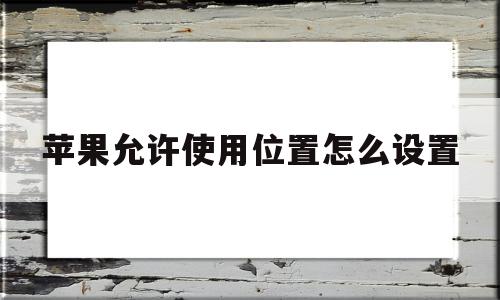 苹果允许使用位置怎么设置